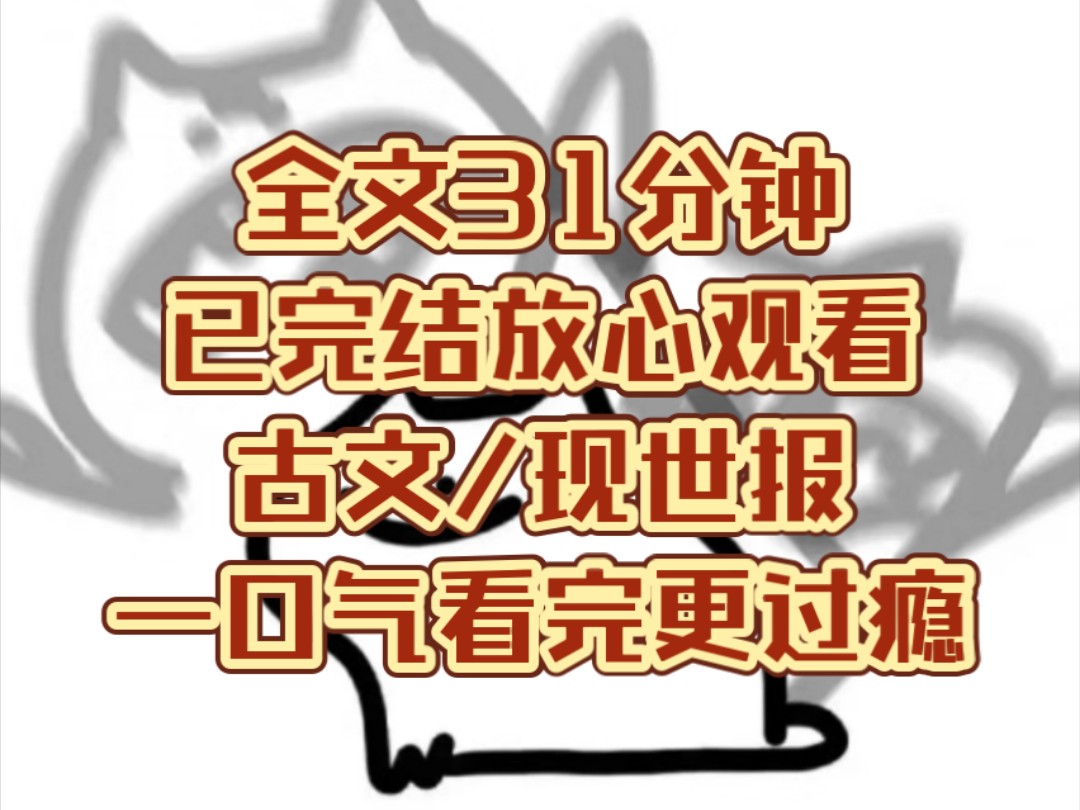 全文31分钟
已完结放心观看
古文/现世报
一口气看完更过瘾